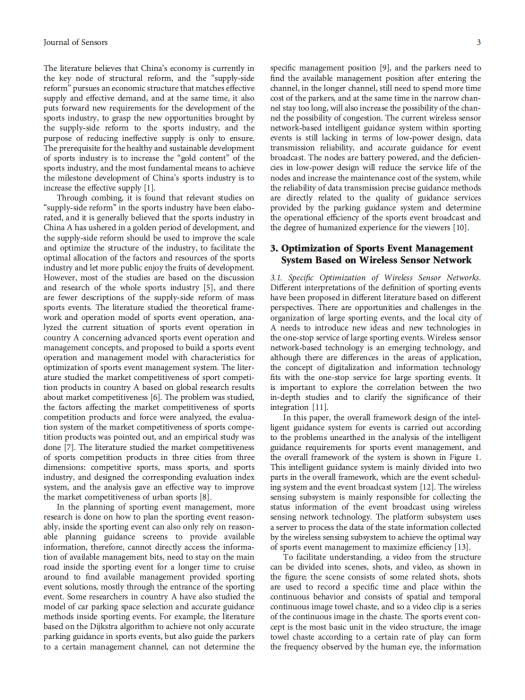 Journal of Sensors

3

The literature believes that China's economy is currently in the key node of structural reform, and the "supply-side reform" pursues an economic structure that matches effective supply and effective demand, and at the same time, it also puts forward new requirements for the development of the sports industry, to grasp the new opportunities brought by the supply-side reform to the sports industry, and the purpose of reducing ineffective supply is only to ensure. The prerequisite for the healthy and sustainable development of sports industry is to increase the "gold content" of the sports industry, and the most fundamental means to achieve the milestone development of China's sports industry is to increase the effective supply [1].

Through combing, it is found that relevant studies on "supply-side reform" in the sports industry have been elaborated, and it is generally believed that the sports industry in China A has ushered in a golden period of development, and the supply-side reform should be used to improve the scale and optimize the structure of the industry, to facilitate the optimal allocation of the factors and resources of the sports industry and let more public enjoy the fruits of development. However, most of the studies are based on the discussion and research of the whole sports industry [5], and there are fewer descriptions of the supply-side reform of mass sports events. The literature studied the theoretical framework and operation model of sports event operation, analyzed the current situation of sports event operation in country A concerning advanced sports event operation and management concepts, and proposed to build a sports event operation and management model with characteristics for optimization of sports event management system. The literature studied the market competitiveness of sport competition products in country A based on global research results about market competitiveness [6]. The problem was studied, the factors affecting the market competitiveness of sports competition products and force were analyzed, the evaluation system of the market competitiveness of sports competition products was pointed out, and an empirical study was done [7]. The literature studied the market competitiveness of sports competition products in three cities from three dimensions: competitive sports, mass sports, and sports industry, and designed the corresponding evaluation index system, and the analysis gave an effective way to improve the market competitiveness of urban sports [8].

In the planning of sporting event management, more research is done on how to plan the sporting event reasonably, inside the sporting event can also only rely on reasonable planning guidance screens to provide available information, therefore, cannot directly access the information of available management bits, need to stay on the main road inside the sporting event for a longer time to cruise around to find available management provided sporting event solutions, mostly through the entrance of the sporting event. Some researchers in country A have also studied the model of car parking space selection and accurate guidance methods inside sporting events. For example, the literature based on the Dijkstra algorithm to achieve not only accurate parking guidance in sports events, but also guide the parkers to a certain management channel, can not determine the specific management position [9], and the parkers need to find the available management position after entering the channel, in the longer channel, still need to spend more time cost of the parkers, and at the same time in the narrow channel stay too long, will also increase the possibility of the channel the possibility of congestion. The current wireless sensor network-based intelligent guidance system within sporting events is still lacking in terms of low-power design, data transmission reliability, and accurate guidance for event broadcast. The nodes are battery powered, and the deficiencies in low-power design will reduce the service life of the nodes and increase the maintenance cost of the system, while the reliability of data transmission precise guidance methods are directly related to the quality of guidance services provided by the parking guidance system and determine the operational efficiency of the sports event broadcast and the degree of humanized experience for the viewers [10].

3. Optimization of Sports Event Management System Based on Wireless Sensor Network

3.1. Specific Optimization of Wireless Sensor Networks. Different interpretations of the definition of sporting events have been proposed in different literature based on different perspectives. There are opportunities and challenges in the organization of large sporting events, and the local city of A needs to introduce new ideas and new technologies in the one-stop service of large sporting events. Wireless sensor network-based technology is an emerging technology, and although there are differences in the areas of application, the concept of digitalization and information technology fits with the one-stop service for large sporting events. It is important to explore the correlation between the two in-depth studies and to clarify the significance of their integration [11].

In this paper, the overall framework design of the intelligent guidance system for events is carried out according to the problems unearthed in the analysis of the intelligent guidance requirements for sports event management, and the overall framework of the system is shown in Figure 1. This intelligent guidance system is mainly divided into two parts in the overall framework, which are the event scheduling system and the event broadcast system [12]. The wireless sensing subsystem is mainly responsible for collecting the status information of the event broadcast using wireless sensing network technology. The platform subsystem uses a server to process the data of the state information collected by the wireless sensing subsystem to achieve the optimal way of sports event management to maximize efficiency [13].

To facilitate understanding, a video from the structure can be divided into scenes, shots, and video, as shown in the figure; the scene consists of some related shots, shots are used to record a specific time and place within the continuous behavior and consists of spatial and temporal continuous image towel chaste, and so a video clip is a series of the continuous image in the chaste. The sports event concept is the most basic unit in the video structure, the image towel chaste according to a certain rate of play can form the frequency observed by the human eye, the information